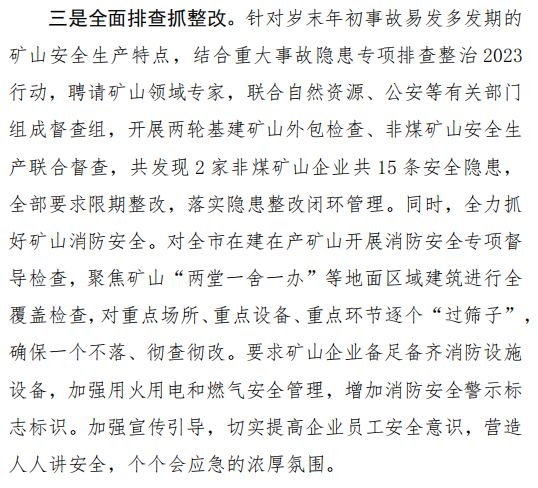 三是全面排查抓整改。针对岁末年初事故易发多发期的矿山安全生产特点，结合重大事故隐患专项排查整治2023行动，聘请矿山领域专家，联合自然资源、公安等有关部门组成督查组，开展两轮基建矿山外包检查、非煤矿山安全生产联合督查，共发现2家非煤矿山企业共15条安全隐患，全部要求限期整改，落实隐患整改闭环管理。同时，全力抓好矿山消防安全。对全市在建在产矿山开展消防安全专项督导检查，聚焦矿山“两堂一舍一办”等地面区域建筑进行全覆盖检查，对重点场所、重点设备、重点环节逐个“过筛子”，确保一个不落、彻查彻改。要求矿山企业备足备齐消防设施设备，加强用火用电和燃气安全管理，增加消防安全警示标志标识。加强宣传引导，切实提高企业员工安全意识，营造人人讲安全，个个会应急的浓厚氛围。